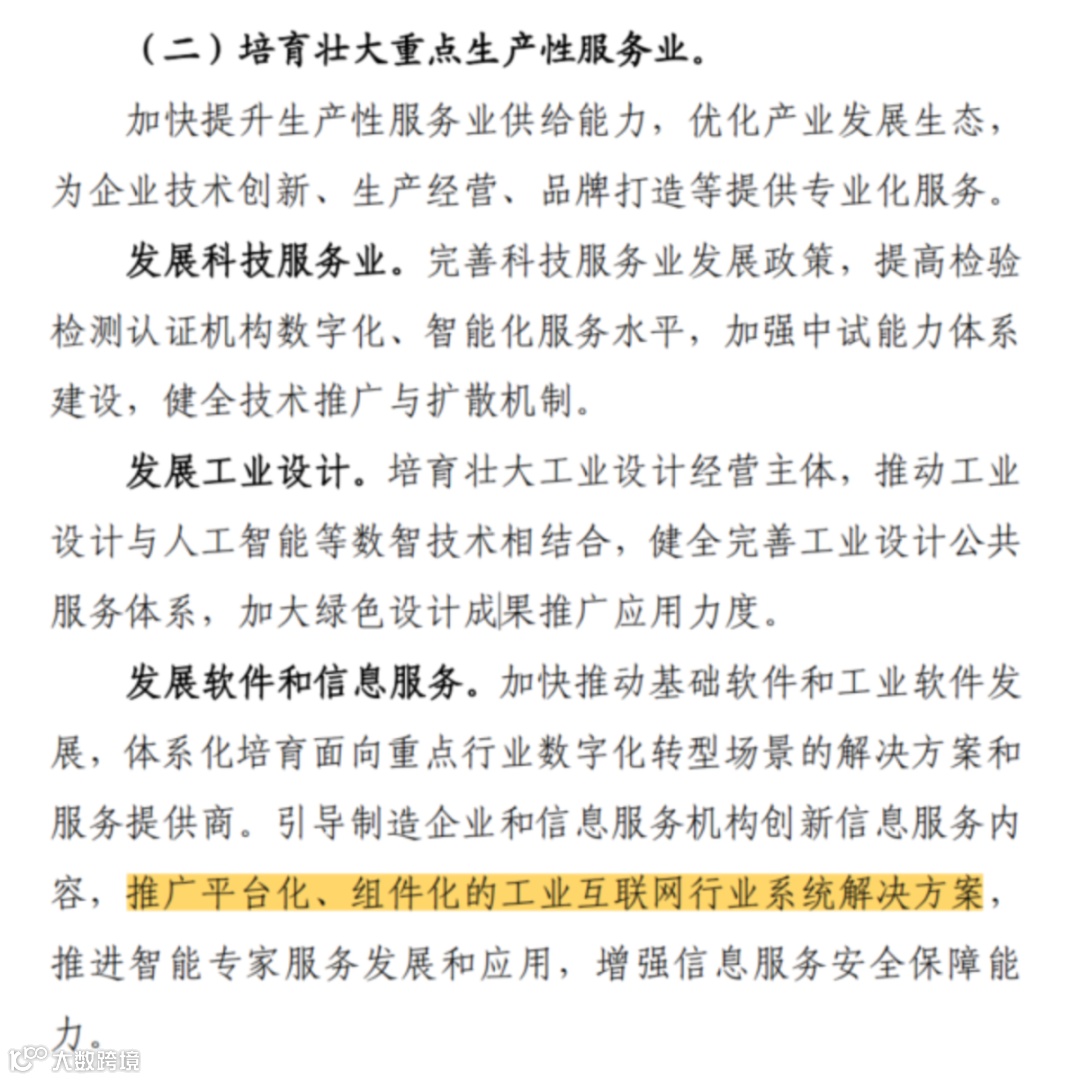 （二）培育壮大重点生产性服务业。

加快提升生产性服务业供给能力，优化产业发展生态，为企业技术创新、生产经营、品牌打造等提供专业化服务。

发展科技服务业。完善科技服务业发展政策，提高检验检测认证机构数字化、智能化服务水平，加强中试能力体系建设，健全技术推广与扩散机制。

发展工业设计。培育壮大工业设计经营主体，推动工业设计与人工智能等数智技术相结合，健全完善工业设计公共服务体系，加大绿色设计成果推广应用力度。

发展软件和信息服务。加快推动基础软件和工业软件发展，体系化培育面向重点行业数字化转型场景的解决方案和服务提供商。引导制造企业和信息服务机构创新信息服务内容，推广平台化、组件化的工业互联网行业系统解决方案，推进智能专家服务发展和应用，增强信息服务安全保障能力。

大数跨境